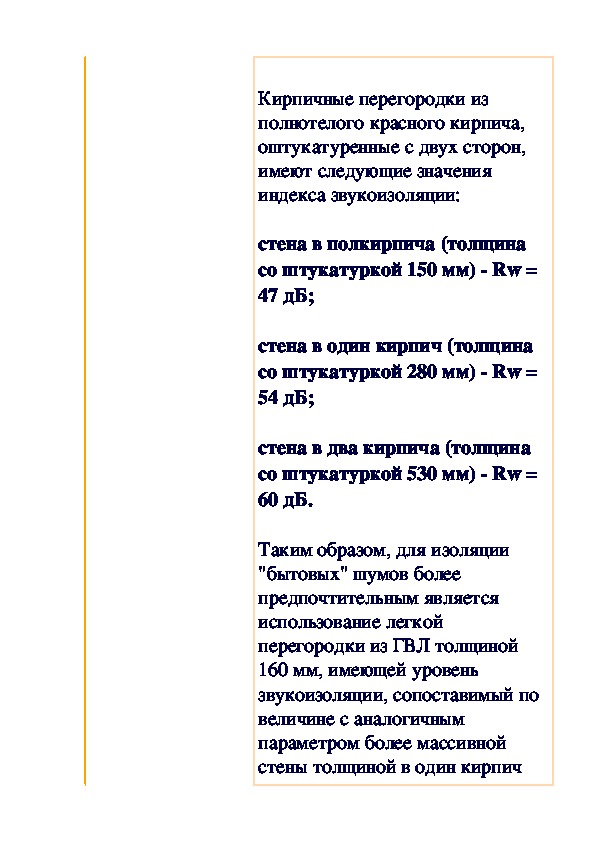 Кирпичные перегородки из полнотелого красного кирпича, оштукатуренные с двух сторон, имеют следующие значения индекса звукоизоляции:

стена в полкирпича (толщина со штукатуркой 150 мм) - Rw = 47 дБ;

стена в один кирпич (толщина со штукатуркой 280 мм) - Rw = 54 дБ;

стена в два кирпича (толщина со штукатуркой 530 мм) - Rw = 60 дБ.

Таким образом, для изоляции "бытовых" шумов более предпочтительным является использование легкой перегородки из ГВЛ толщиной 160 мм, имеющей уровень звукоизоляции, сопоставимый по величине с аналогичным параметром более массивной стены толщиной в один кирпич